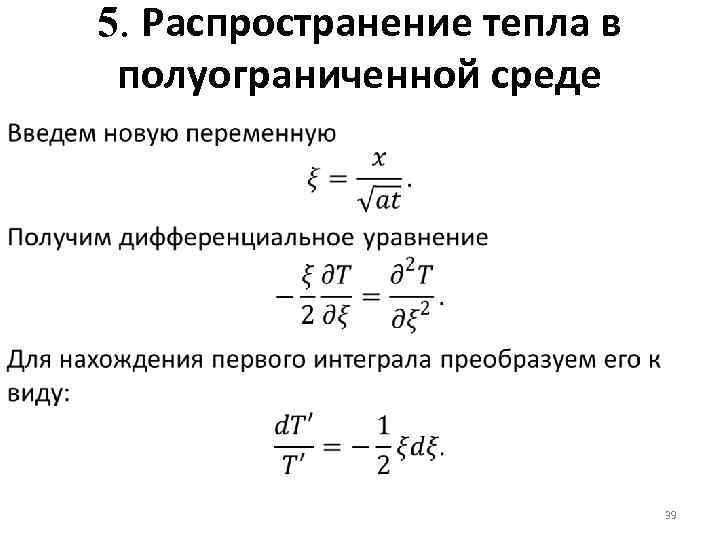 5. Распространение тепла в полуограниченной среде

Введем новую переменную

$\xi = \frac{x}{\sqrt{at}}.$

Получим дифференциальное уравнение

$-\frac{\xi}{2}\frac{\partial T}{\partial \xi} = \frac{\partial^2 T}{\partial \xi^2}.$

Для нахождения первого интеграла преобразуем его к виду:

$\frac{dT'}{T'} = -\frac{1}{2}\xi d\xi.$

39